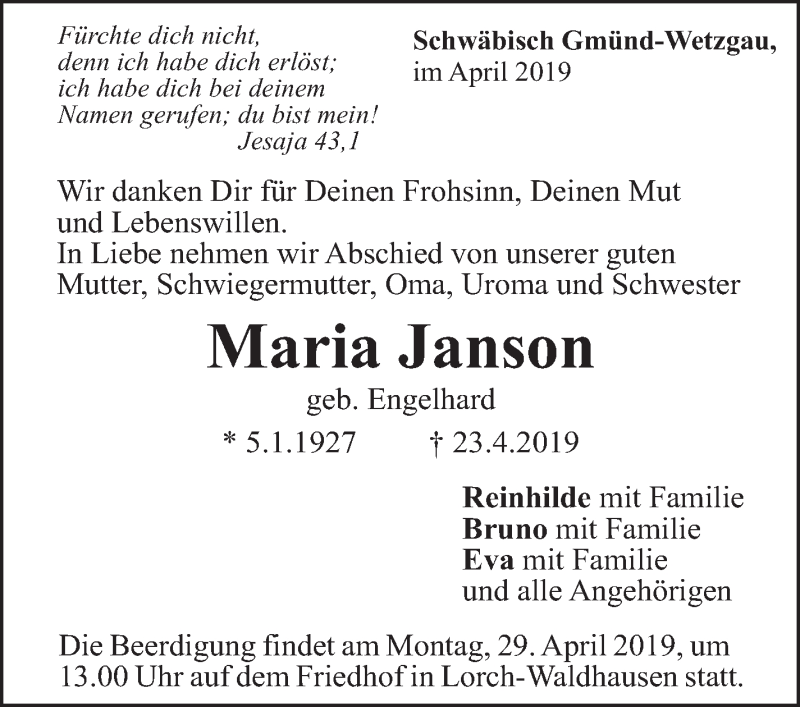 Fürchte dich nicht,
denn ich habe dich erlöst;
ich habe dich bei deinem
Namen gerufen; du bist mein!
Jesaja 43,1

Schwäbisch Gmünd-Wetzgau,
im April 2019

Wir danken Dir für Deinen Frohsinn, Deinen Mut und Lebenswillen.
In Liebe nehmen wir Abschied von unserer guten Mutter, Schwiegermutter, Oma, Uroma und Schwester

Maria Janson

geb. Engelhard

* 5.1.1927 † 23.4.2019

Reinhilde mit Familie
Bruno mit Familie
Eva mit Familie
und alle Angehörigen

Die Beerdigung findet am Montag, 29. April 2019, um 13.00 Uhr auf dem Friedhof in Lorch-Waldhausen statt.